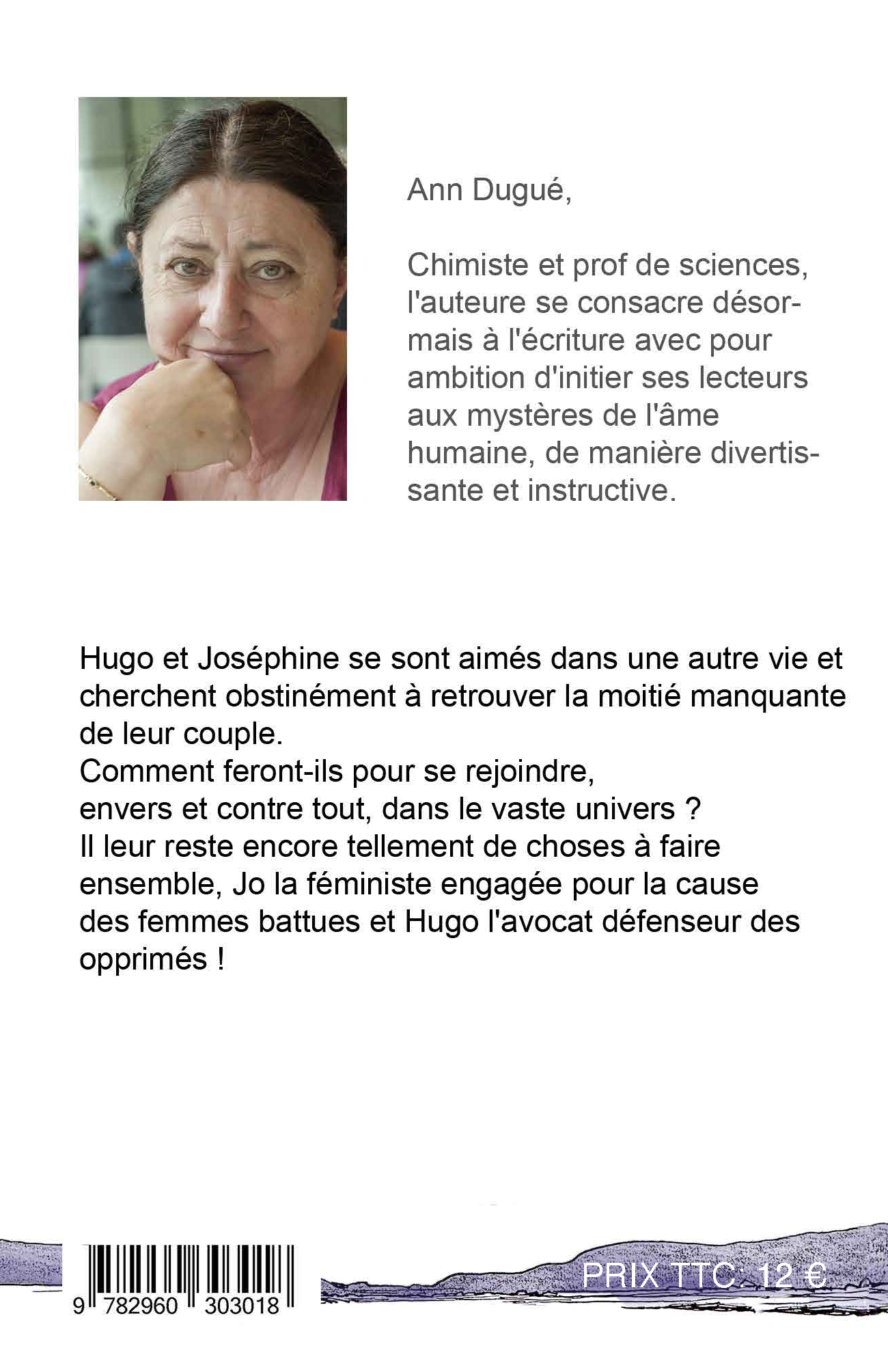 Ann Dugué,

Chimiste et prof de sciences, l'auteure se consacre désormais à l'écriture avec pour ambition d'initier ses lecteurs aux mystères de l'âme humaine, de manière divertissante et instructive.

Hugo et Joséphine se sont aimés dans une autre vie et cherchent obstinément à retrouver la moitié manquante de leur couple.
Comment feront-ils pour se rejoindre, envers et contre tout, dans le vaste univers ?
Il leur reste encore tellement de choses à faire ensemble, Jo la féministe engagée pour la cause des femmes battues et Hugo l'avocat défenseur des opprimés !

9 782960 303018

PRIX TTC: 12 €